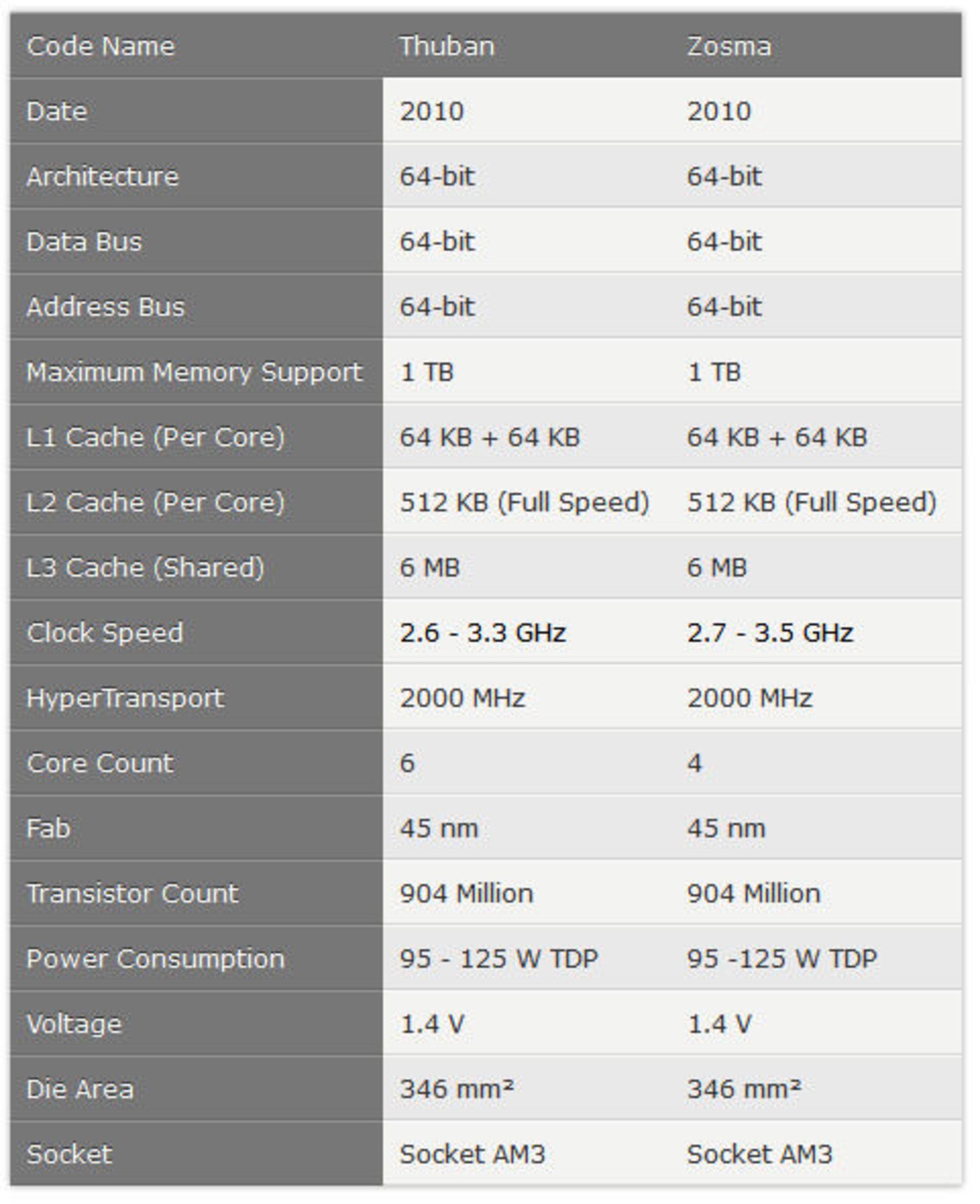 | Code Name | Thuban | Zosma |
|---|---|---|
| Date | 2010 | 2010 |
| Architecture | 64-bit | 64-bit |
| Data Bus | 64-bit | 64-bit |
| Address Bus | 64-bit | 64-bit |
| Maximum Memory Support | 1 TB | 1 TB |
| L1 Cache (Per Core) | 64 KB + 64 KB | 64 KB + 64 KB |
| L2 Cache (Per Core) | 512 KB (Full Speed) | 512 KB (Full Speed) |
| L3 Cache (Shared) | 6 MB | 6 MB |
| Clock Speed | 2.6 - 3.3 GHz | 2.7 - 3.5 GHz |
| HyperTransport | 2000 MHz | 2000 MHz |
| Core Count | 6 | 4 |
| Fab | 45 nm | 45 nm |
| Transistor Count | 904 Million | 904 Million |
| Power Consumption | 95 - 125 W TDP | 95 -125 W TDP |
| Voltage | 1.4 V | 1.4 V |
| Die Area | 346 mm² | 346 mm² |
| Socket | Socket AM3 | Socket AM3 |